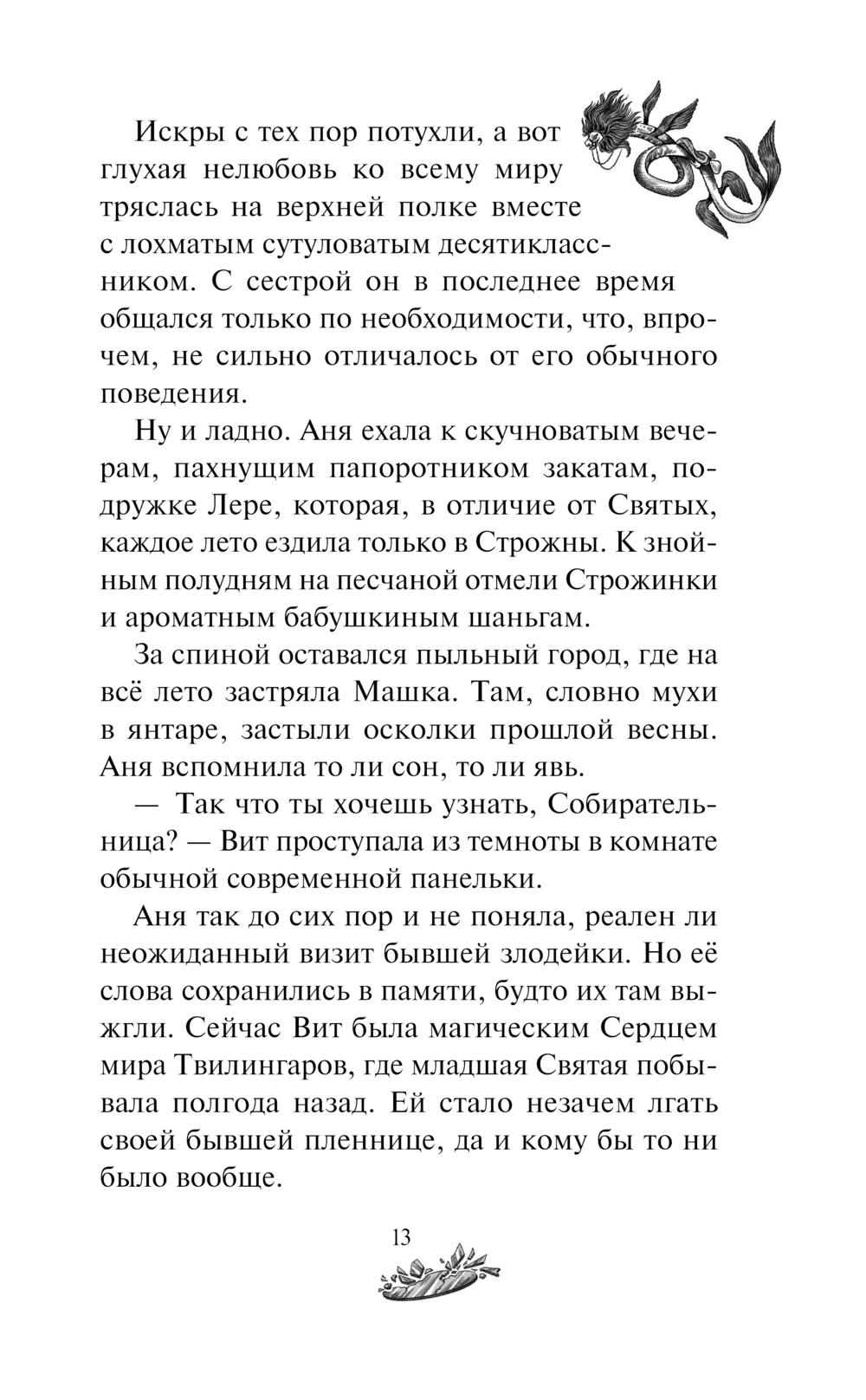 Искры с тех пор потухли, а вот глухая нелюбовь ко всему миру тряслась на верхней полке вместе с лохматым сутуловатым десятиклассником. С сестрой он в последнее время общался только по необходимости, что, впрочем, не сильно отличалось от его обычного поведения.

Ну и ладно. Аня ехала к скучноватым вечерам, пахнущим папоротником закатам, подружке Лере, которая, в отличие от Святых, каждое лето ездила только в Строжны. К знойным полудням на песчаной отмели Строжинки и ароматным бабушкиным шаньгам.

За спиной оставался пыльный город, где на всё лето застряла Машка. Там, словно мухи в янтаре, застыли осколки прошлой весны. Аня вспомнила то ли сон, то ли явь.

— Так что ты хочешь узнать, Собирательница? — Вит проступала из темноты в комнате обычной современной панельки.

Аня так до сих пор и не поняла, реален ли неожиданный визит бывшей злодейки. Но её слова сохранились в памяти, будто их там выжгли. Сейчас Вит была магическим Сердцем мира Твилингаров, где младшая Святая побывала полгода назад. Ей стало незачем лгать своей бывшей пленнице, да и кому бы то ни было вообще.

13